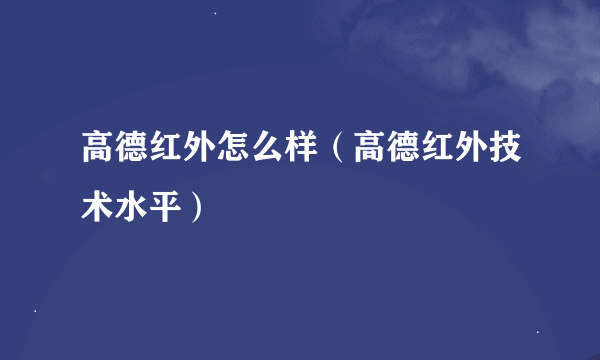 高德红外怎么样（高德红外技术水平）